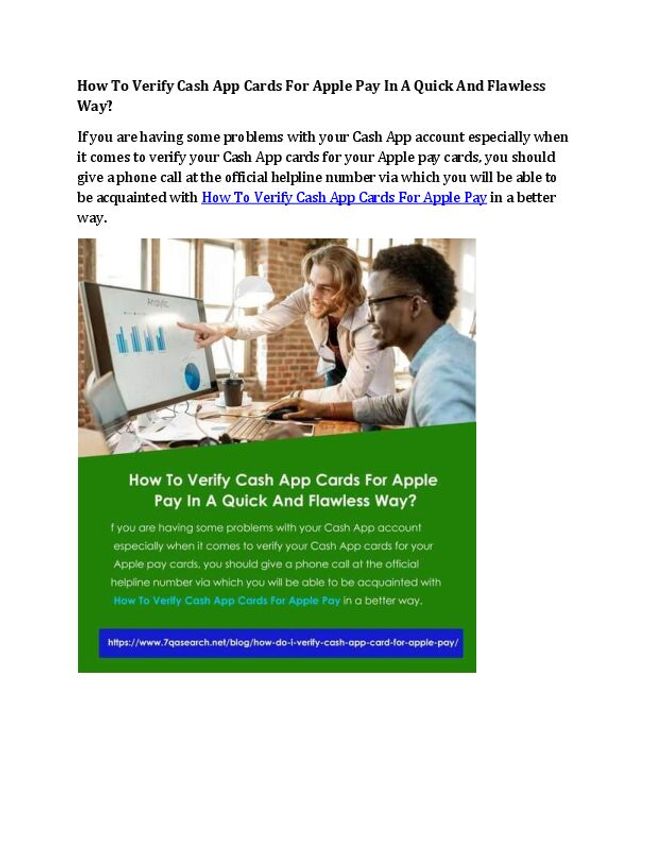 How To Verify Cash App Cards For Apple Pay In A Quick And Flawless Way?

If you are having some problems with your Cash App account especially when it comes to verify your Cash App cards for your Apple pay cards, you should give a phone call at the official helpline number via which you will be able to be acquainted with How To Verify Cash App Cards For Apple Pay in a better way.

How To Verify Cash App Cards For Apple Pay In A Quick And Flawless Way?

f you are having some problems with your Cash App account especially when it comes to verify your Cash App cards for your Apple pay cards, you should give a phone call at the official helpline number via which you will be able to be acquainted with How To Verify Cash App Cards For Apple Pay in a better way.

https://www.7qasearch.net/blog/how-do-i-verify-cash-app-card-for-apple-pay/